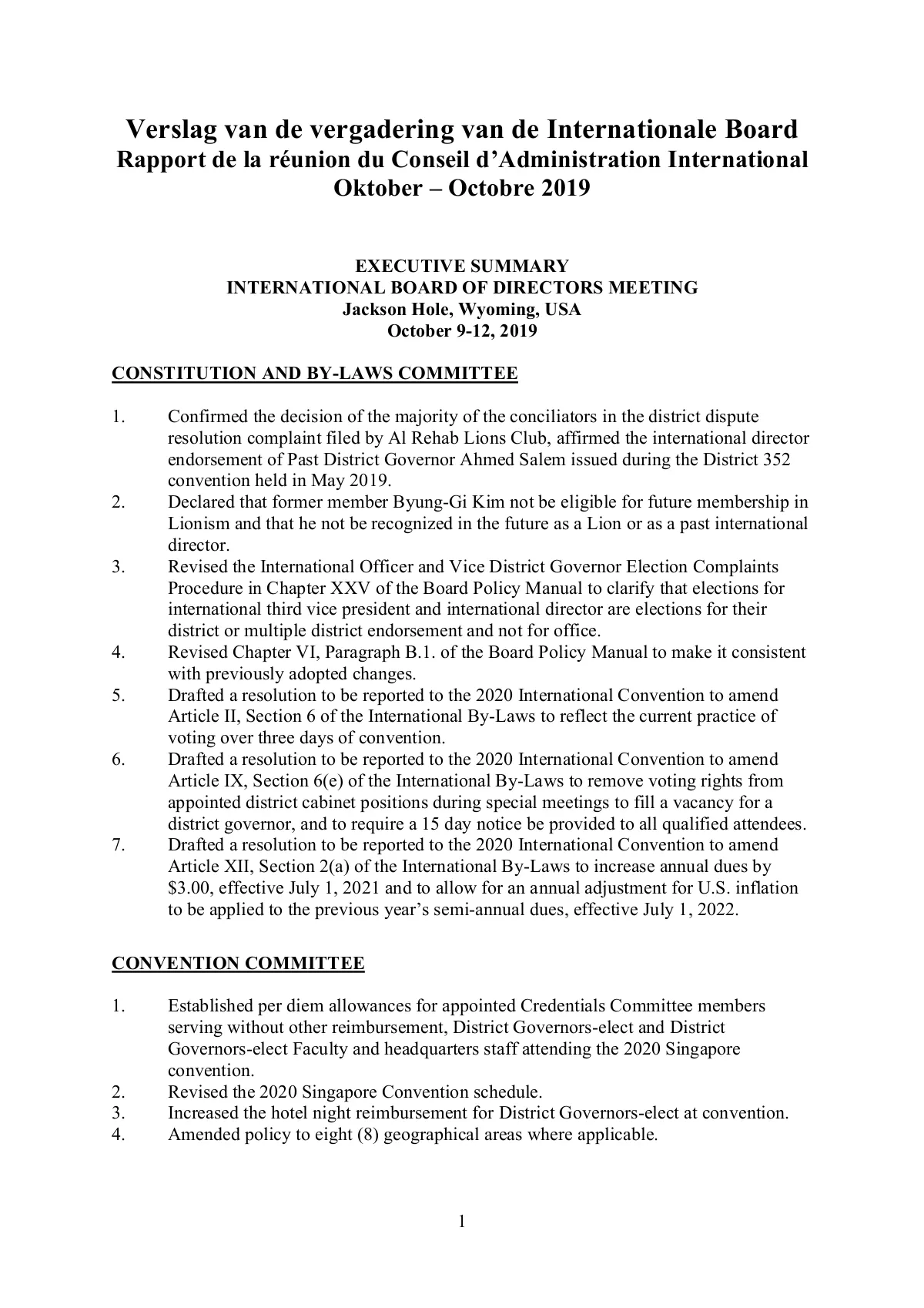 Verslag van de vergadering van de Internationale Board
Rapport de la réunion du Conseil d'Administration International
Oktober – Octobre 2019

EXECUTIVE SUMMARY
INTERNATIONAL BOARD OF DIRECTORS MEETING
Jackson Hole, Wyoming, USA
October 9-12, 2019

CONSTITUTION AND BY-LAWS COMMITTEE

1. Confirmed the decision of the majority of the conciliators in the district dispute resolution complaint filed by Al Rehab Lions Club, affirmed the international director endorsement of Past District Governor Ahmed Salem issued during the District 352 convention held in May 2019.
2. Declared that former member Byung-Gi Kim not be eligible for future membership in Lionism and that he not be recognized in the future as a Lion or as a past international director.
3. Revised the International Officer and Vice District Governor Election Complaints Procedure in Chapter XXV of the Board Policy Manual to clarify that elections for international third vice president and international director are elections for their district or multiple district endorsement and not for office.
4. Revised Chapter VI, Paragraph B.1. of the Board Policy Manual to make it consistent with previously adopted changes.
5. Drafted a resolution to be reported to the 2020 International Convention to amend Article II, Section 6 of the International By-Laws to reflect the current practice of voting over three days of convention.
6. Drafted a resolution to be reported to the 2020 International Convention to amend Article IX, Section 6(e) of the International By-Laws to remove voting rights from appointed district cabinet positions during special meetings to fill a vacancy for a district governor, and to require a 15 day notice be provided to all qualified attendees.
7. Drafted a resolution to be reported to the 2020 International Convention to amend Article XII, Section 2(a) of the International By-Laws to increase annual dues by \$3.00, effective July 1, 2021 and to allow for an annual adjustment for U.S. inflation to be applied to the previous year's semi-annual dues, effective July 1, 2022.

CONVENTION COMMITTEE

1. Established per diem allowances for appointed Credentials Committee members serving without other reimbursement, District Governors-elect and District Governors-elect Faculty and headquarters staff attending the 2020 Singapore convention.
2. Revised the 2020 Singapore Convention schedule.
3. Increased the hotel night reimbursement for District Governors-elect at convention.
4. Amended policy to eight (8) geographical areas where applicable.

1